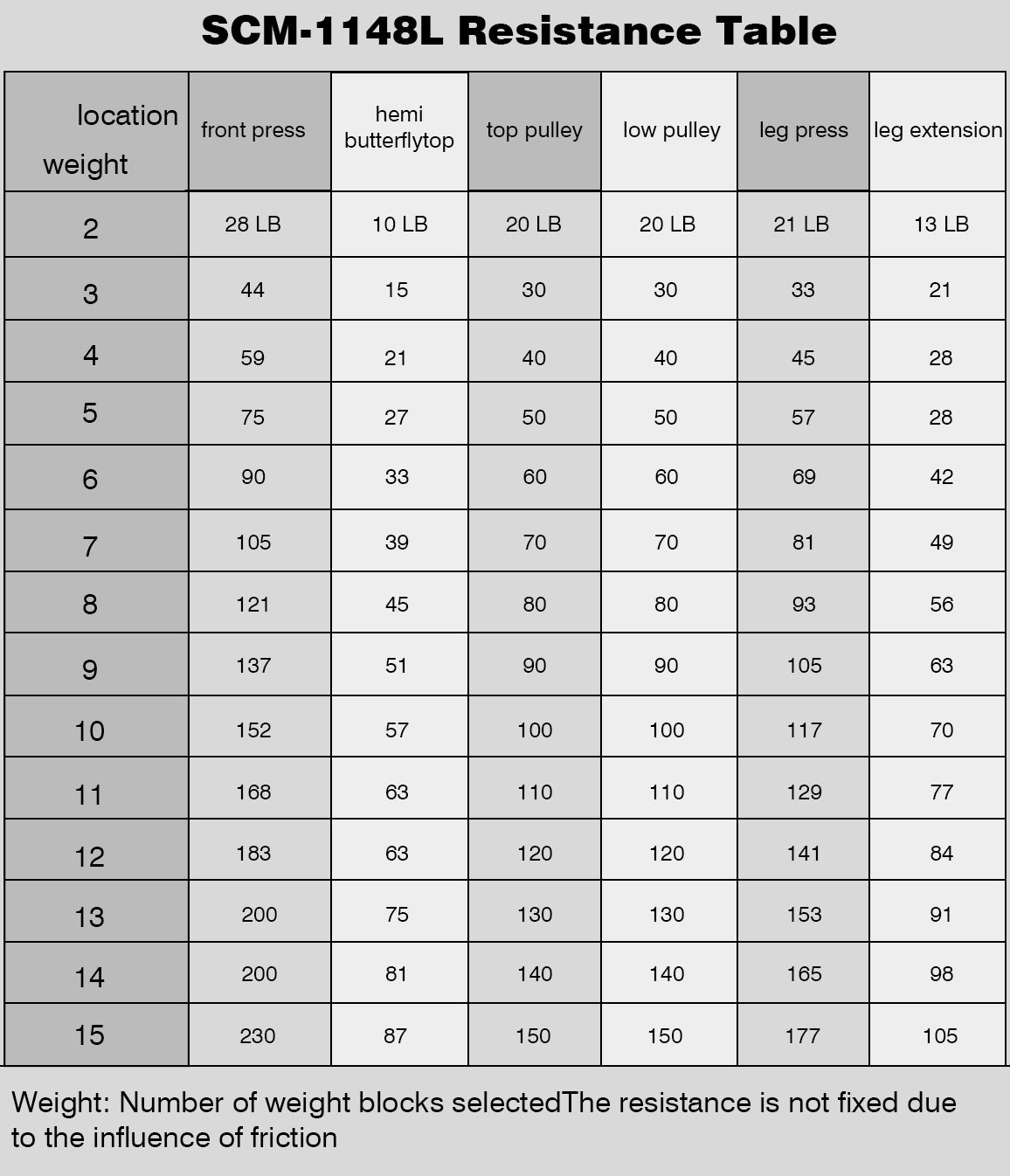 SCM-1148L Resistance Table

| location weight | front press | hemi butterflytop | top pulley | low pulley | leg press | leg extension |
|---|---|---|---|---|---|---|
| 2 | 28 LB | 10 LB | 20 LB | 20 LB | 21 LB | 13 LB |
| 3 | 44 | 15 | 30 | 30 | 33 | 21 |
| 4 | 59 | 21 | 40 | 40 | 45 | 28 |
| 5 | 75 | 27 | 50 | 50 | 57 | 28 |
| 6 | 90 | 33 | 60 | 60 | 69 | 42 |
| 7 | 105 | 39 | 70 | 70 | 81 | 49 |
| 8 | 121 | 45 | 80 | 80 | 93 | 56 |
| 9 | 137 | 51 | 90 | 90 | 105 | 63 |
| 10 | 152 | 57 | 100 | 100 | 117 | 70 |
| 11 | 168 | 63 | 110 | 110 | 129 | 77 |
| 12 | 183 | 63 | 120 | 120 | 141 | 84 |
| 13 | 200 | 75 | 130 | 130 | 153 | 91 |
| 14 | 200 | 81 | 140 | 140 | 165 | 98 |
| 15 | 230 | 87 | 150 | 150 | 177 | 105 |

Weight: Number of weight blocks selectedThe resistance is not fixed due to the influence of friction